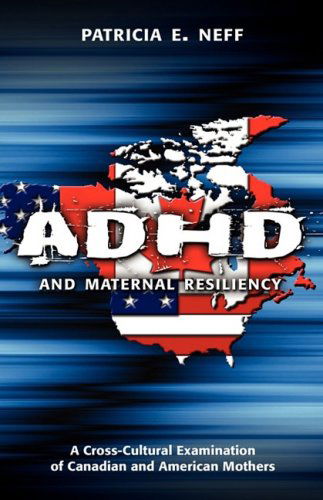 PATRICIA E. NEFF

ADHD

AND MATERNAL RESILIENCY

A Cross-Cultural Examination of Canadian and American Mothers